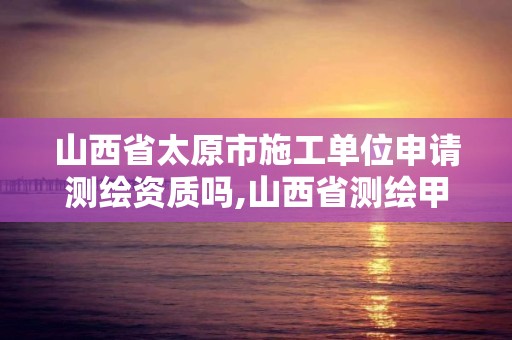 山西省太原市施工单位申请测绘资质吗,山西省测绘甲